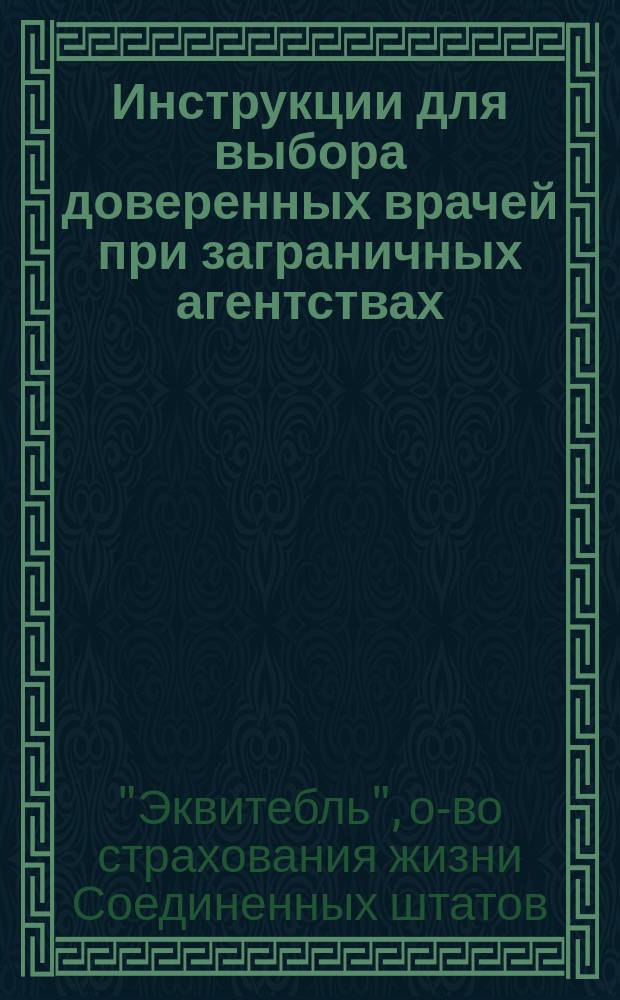 Инструкции для выбора доверенных врачей при заграничных агентствах

"Эквитебль", о-во страхования жизни Соединенных штатов